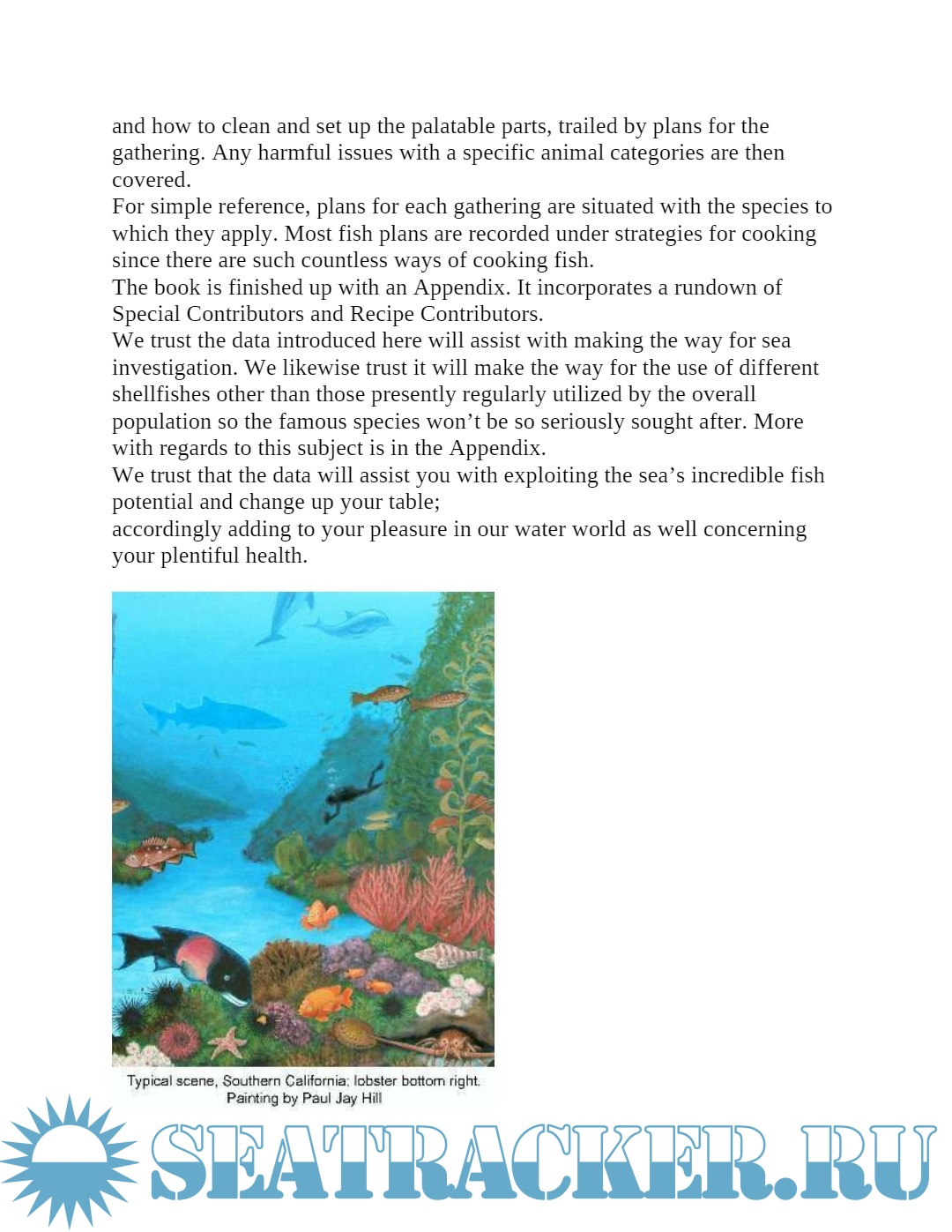 and how to clean and set up the palatable parts, trailed by plans for the gathering. Any harmful issues with a specific animal categories are then covered.
For simple reference, plans for each gathering are situated with the species to which they apply. Most fish plans are recorded under strategies for cooking since there are such countless ways of cooking fish.
The book is finished up with an Appendix. It incorporates a rundown of Special Contributors and Recipe Contributors.
We trust the data introduced here will assist with making the way for sea investigation. We likewise trust it will make the way for the use of different shellfishes other than those presently regularly utilized by the overall population so the famous species won't be so seriously sought after. More with regards to this subject is in the Appendix.
We trust that the data will assist you with exploiting the sea's incredible fish potential and change up your table;
accordingly adding to your pleasure in our water world as well concerning your plentiful health.

Typical scene, Southern California; lobster bottom right. Painting by Paul Jay Hill

SEATRACKER.RU